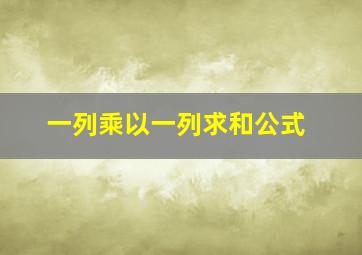 一列乘以一列求和公式